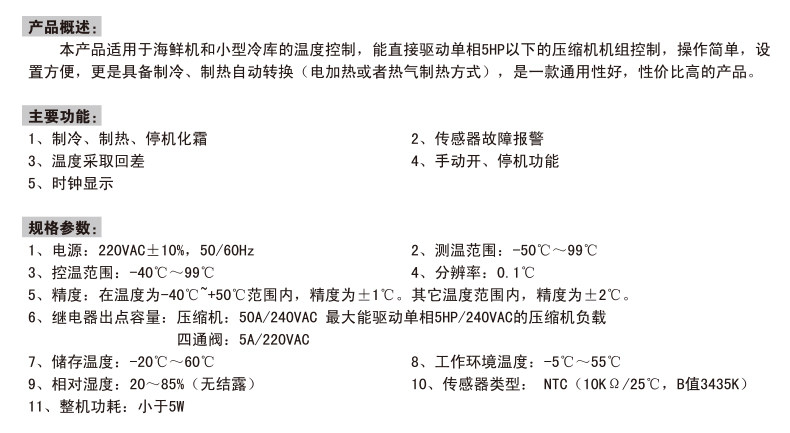 产品概述：

本产品适用于海鲜机和小型冷库的温度控制，能直接驱动单相5HP以下的压缩机机组控制，操作简单，设置方便，更是具备制冷、制热自动转换（电加热或者热气制热方式），是一款通用性好，性价比高的产品。

主要功能：

1、制冷、制热、停机化霜

2、传感器故障报警

3、温度采取回差

4、手动开、停机功能

5、时钟显示

规格参数：

1、电源：220VAC±10%，50/60Hz

2、测温范围：-50℃～99℃

3、控温范围：-40℃～99℃

4、分辨率：0.1℃

5、精度：在温度为-40℃~+50℃范围内，精度为±1℃。其它温度范围内，精度为±2℃。

6、继电器出点容量：压缩机：50A/240VAC 最大能驱动单相5HP/240VAC的压缩机负载

四通阀：5A/220VAC

7、储存温度：-20℃～60℃

8、工作环境温度：-5℃～55℃

9、相对湿度：20～85%（无结露）

10、传感器类型： NTC（10KΩ/25℃，B值3435K）

11、整机功耗：小于5W